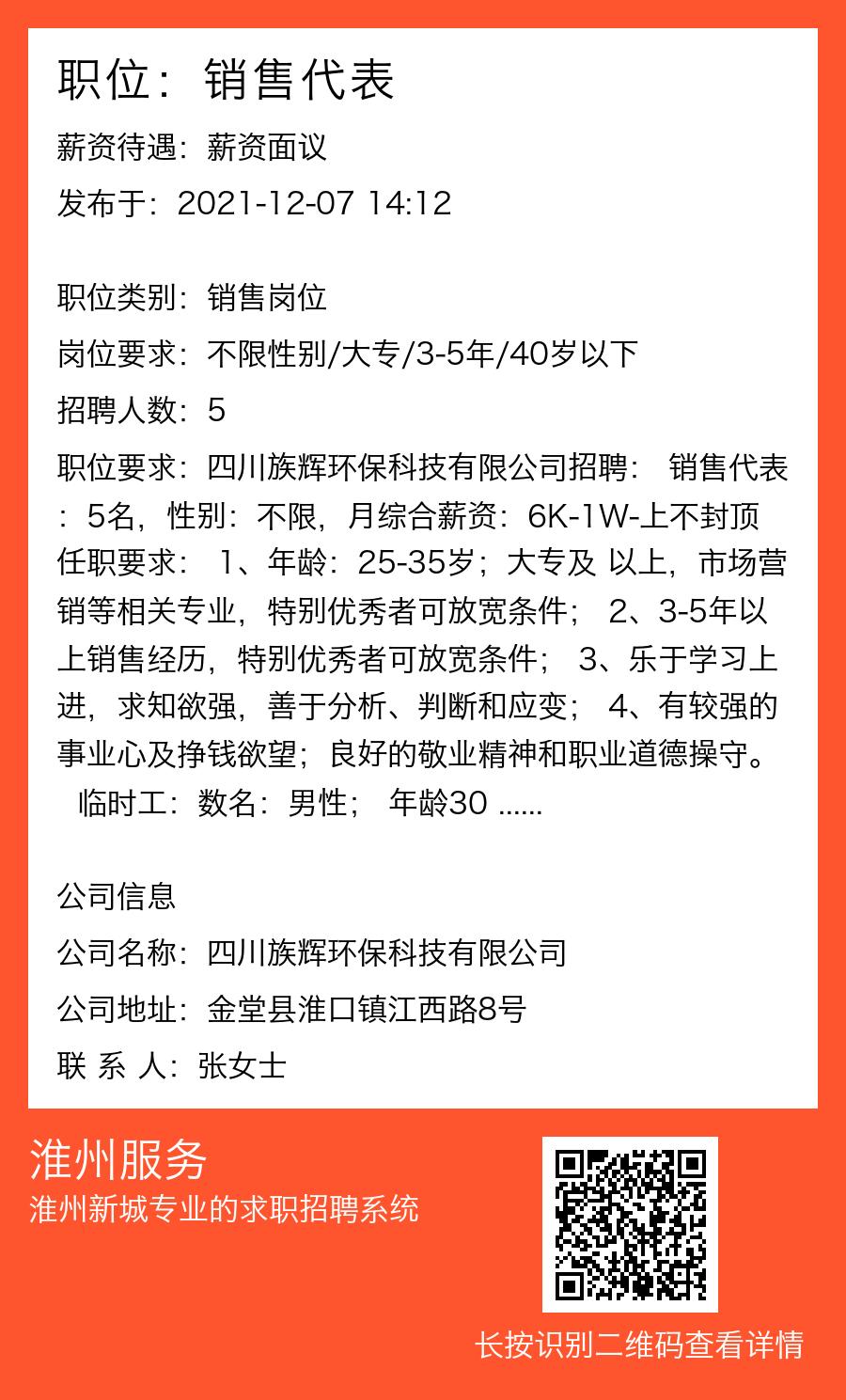 职位：销售代表

薪资待遇：薪资面议

发布于：2021-12-07 14:12

职位类别：销售岗位

岗位要求：不限性别/大专/3-5年/40岁以下

招聘人数：5

职位要求：四川族辉环保科技有限公司招聘： 销售代表：5名，性别：不限，月综合薪资：6K-1W-上不封顶 任职要求： 1、年龄：25-35岁；大专及 以上，市场营销等相关专业，特别优秀者可放宽条件； 2、3-5年以上销售经历，特别优秀者可放宽条件； 3、乐于学习上进，求知欲强，善于分析、判断和应变； 4、有较强的事业心及挣钱欲望；良好的敬业精神和职业道德操守。 临时工：数名：男性； 年龄30 ......

公司信息

公司名称：四川族辉环保科技有限公司

公司地址：金堂县淮口镇江西路8号

联 系 人：张女士

淮州服务

淮州新城专业的求职招聘系统

长按识别二维码查看详情